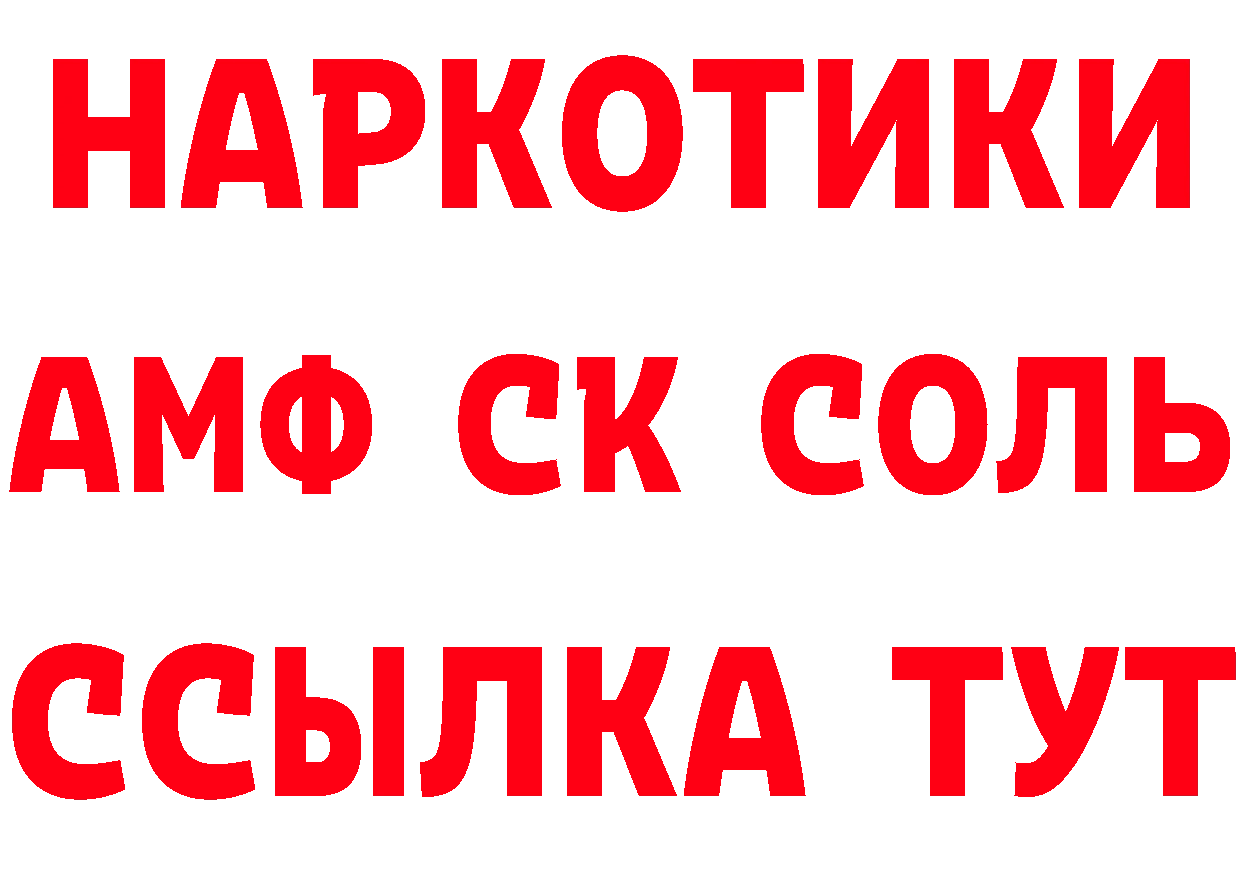 НАРКОТИКИ

АМФ СК СОЛЬ

ССЫЛКА ТУТ